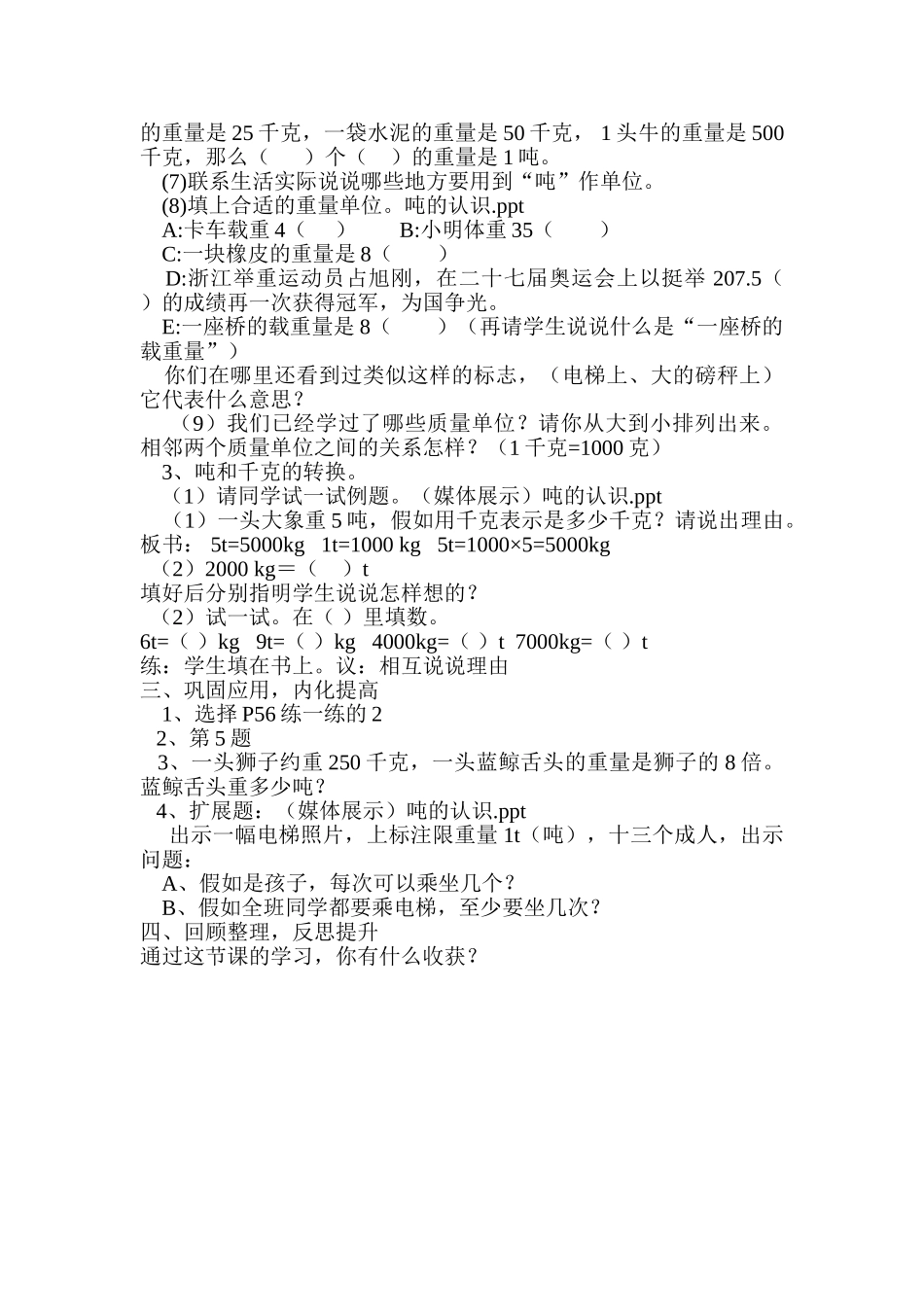 的重量是 25 千克，一袋水泥的重量是 50 千克， 1 头牛的重量是 500 千克，那么（　　）个（　）的重量是 1 吨。

(7)联系生活实际说说哪些地方要用到“吨”作单位。

(8)填上合适的重量单位。吨的认识.ppt

A:卡车载重 4（　　）　　B:小明体重 35（　　）

C:一块橡皮的重量是 8（　　）

D:浙江举重运动员占旭刚，在二十七届奥运会上以挺举 207.5（　）的成绩再一次获得冠军，为国争光。

E:一座桥的载重量是 8（　　）（再请学生说说什么是“一座桥的载重量”）

你们在哪里还看到过类似这样的标志，（电梯上、大的磅秤上）它代表什么意思？

（9）我们已经学过了哪些质量单位？请你从大到小排列出来。相邻两个质量单位之间的关系怎样？（1 千克=1000 克）

3、吨和千克的转换。

（1）请同学试一试例题。（媒体展示）吨的认识.ppt

（1）一头大象重 5 吨，假如用千克表示是多少千克？请说出理由。

板书： 5t=5000kg　1t=1000 kg　5t=1000×5=5000kg

（2）2000 kg＝（　）t

填好后分别指明学生说说怎样想的？

（2）试一试。在（ ）里填数。

6t=（ ）kg　9t=（ ）kg　4000kg=（ ）t　7000kg=（ ）t

练：学生填在书上。议：相互说说理由

三、巩固应用，内化提高

1、选择 P56 练一练的 2

2、第 5 题

3、一头狮子约重 250 千克，一头蓝鲸舌头的重量是狮子的 8 倍。蓝鲸舌头重多少吨？

4、扩展题：（媒体展示）吨的认识.ppt

出示一幅电梯照片，上标注限重量 1t（吨），十三个成人，出示问题：

A、假如是孩子，每次可以乘坐几个？

B、假如全班同学都要乘电梯，至少要坐几次？

四、回顾整理，反思提升

通过这节课的学习，你有什么收获？